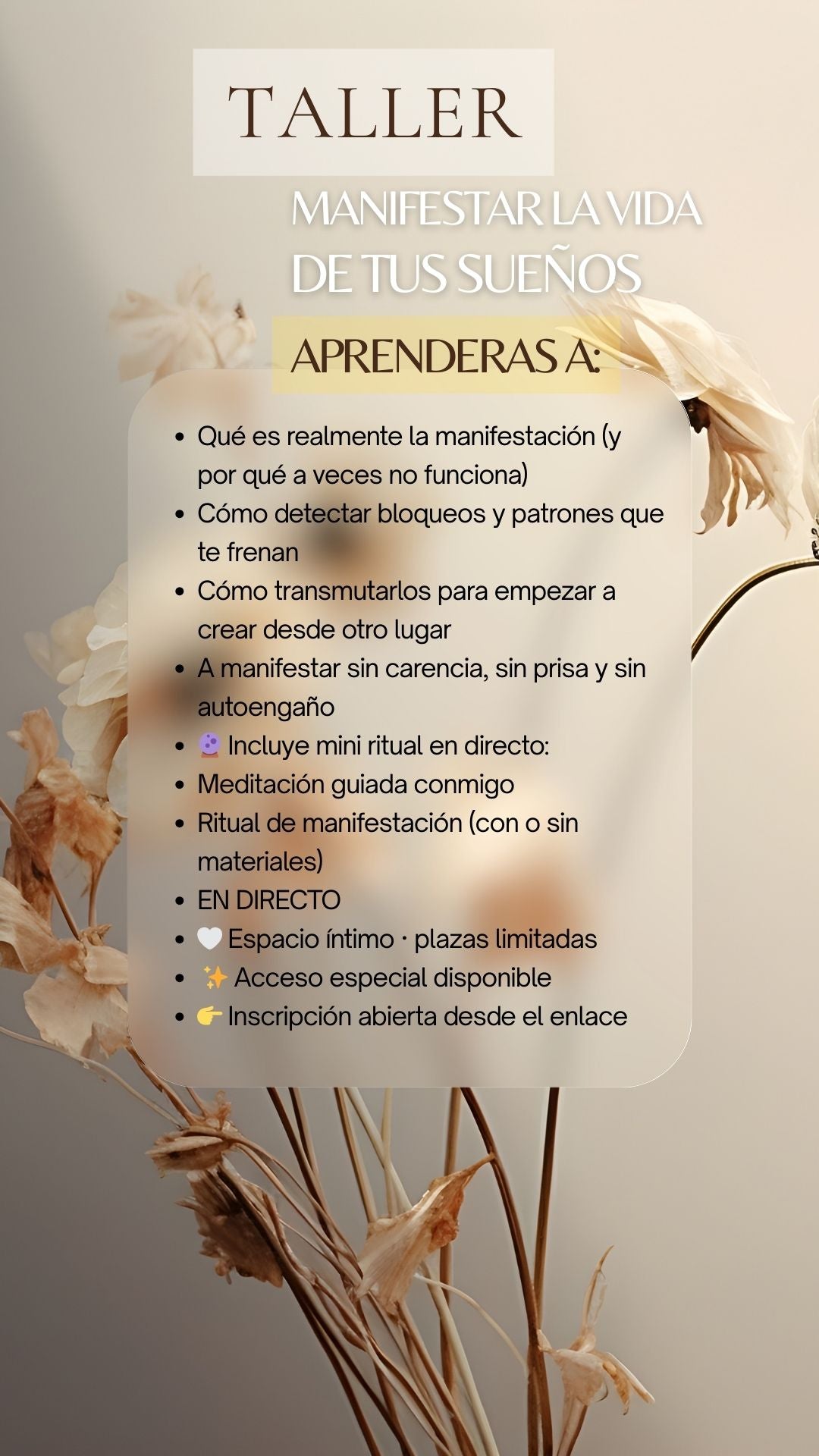 TALLER

MANIFESTAR LA VIDA DE TUS SUEÑOS

APRENDERAS A:

• Qué es realmente la manifestación (y por qué a veces no funciona)
• Cómo detectar bloqueos y patrones que te frenan
• Cómo transmutarlos para empezar a crear desde otro lugar
• A manifestar sin carencia, sin prisa y sin autoengaño
• 🔮 Incluye mini ritual en directo:
• Meditación guiada conmigo
• Ritual de manifestación (con o sin materiales)
• EN DIRECTO
• 🤍 Espacio íntimo · plazas limitadas
• ✨ Acceso especial disponible
• 👉 Inscripción abierta desde el enlace